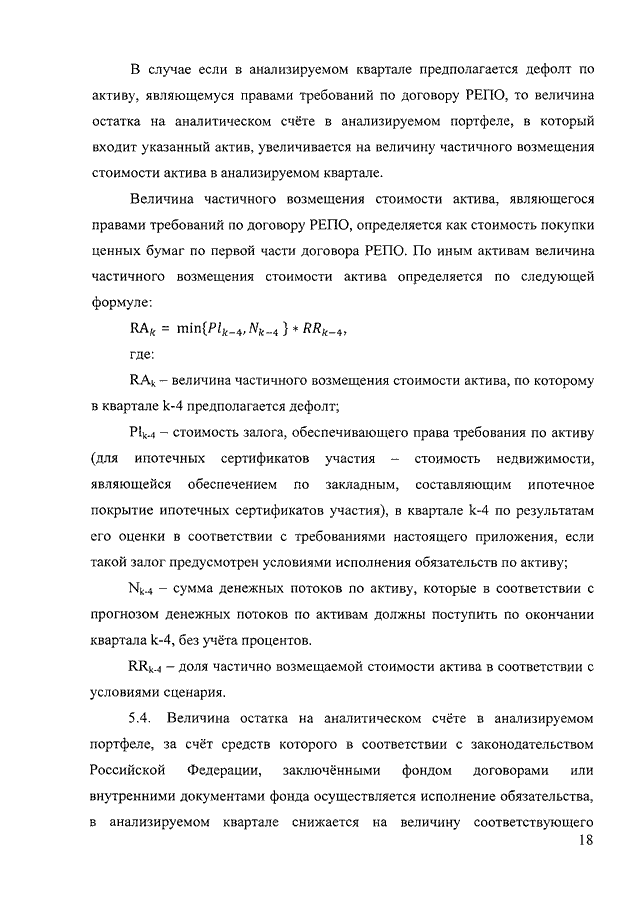 В случае если в анализируемом квартале предполагается дефолт по активу, являющемуся правами требований по договору РЕПО, то величина остатка на аналитическом счёте в анализируемом портфеле, в который входит указанный актив, увеличивается на величину частичного возмещения стоимости актива в анализируемом квартале.

Величина частичного возмещения стоимости актива, являющегося правами требований по договору РЕПО, определяется как стоимость покупки ценных бумаг по первой части договора РЕПО. По иным активам величина частичного возмещения стоимости актива определяется по следующей формуле:

$RA_k = \min\{Pl_{k-4}, N_{k-4}\} * RR_{k-4}$,

где:

$RA_k$ – величина частичного возмещения стоимости актива, по которому в квартале k-4 предполагается дефолт;

$Pl_{k-4}$ – стоимость залога, обеспечивающего права требования по активу (для ипотечных сертификатов участия – стоимость недвижимости, являющейся обеспечением по закладным, составляющим ипотечное покрытие ипотечных сертификатов участия), в квартале k-4 по результатам его оценки в соответствии с требованиями настоящего приложения, если такой залог предусмотрен условиями исполнения обязательств по активу;

$N_{k-4}$ – сумма денежных потоков по активу, которые в соответствии с прогнозом денежных потоков по активам должны поступить по окончании квартала k-4, без учёта процентов.

$RR_{k-4}$ – доля частично возмещаемой стоимости актива в соответствии с условиями сценария.

5.4. Величина остатка на аналитическом счёте в анализируемом портфеле, за счёт средств которого в соответствии с законодательством Российской Федерации, заключёнными фондом договорами или внутренними документами фонда осуществляется исполнение обязательства, в анализируемом квартале снижается на величину соответствующего

18